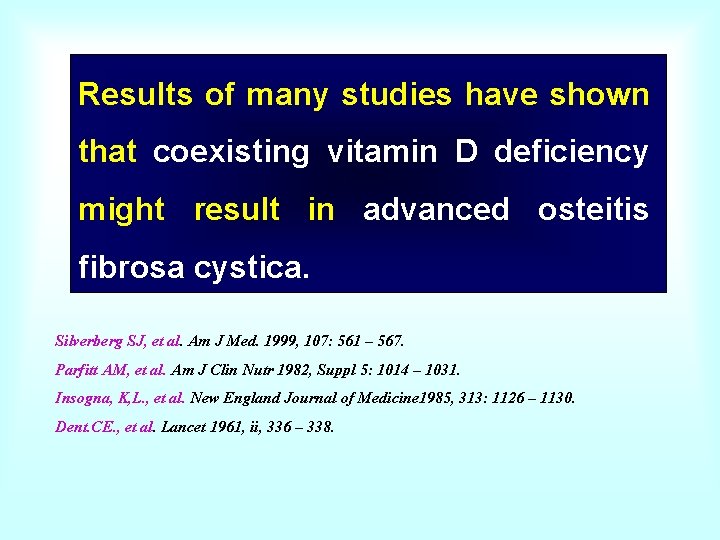 Results of many studies have shown that coexisting vitamin D deficiency might result in advanced osteitis fibrosa cystica.

Silverberg SJ, et al. Am J Med. 1999, 107: 561 – 567.

Parfitt AM, et al. Am J Clin Nutr 1982, Suppl 5: 1014 – 1031.

Insogna, K,L., et al. New England Journal of Medicine1985, 313: 1126 – 1130.

Dent.CE., et al. Lancet 1961, ii, 336 – 338.